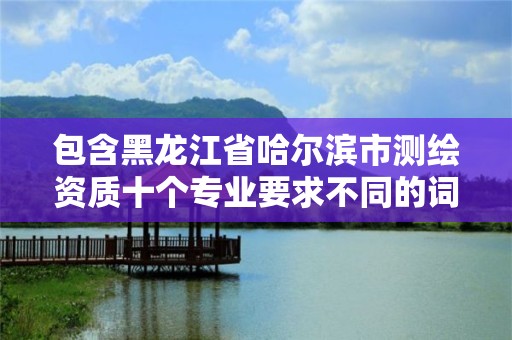 包含黑龙江省哈尔滨市测绘资质十个专业要求不同的词